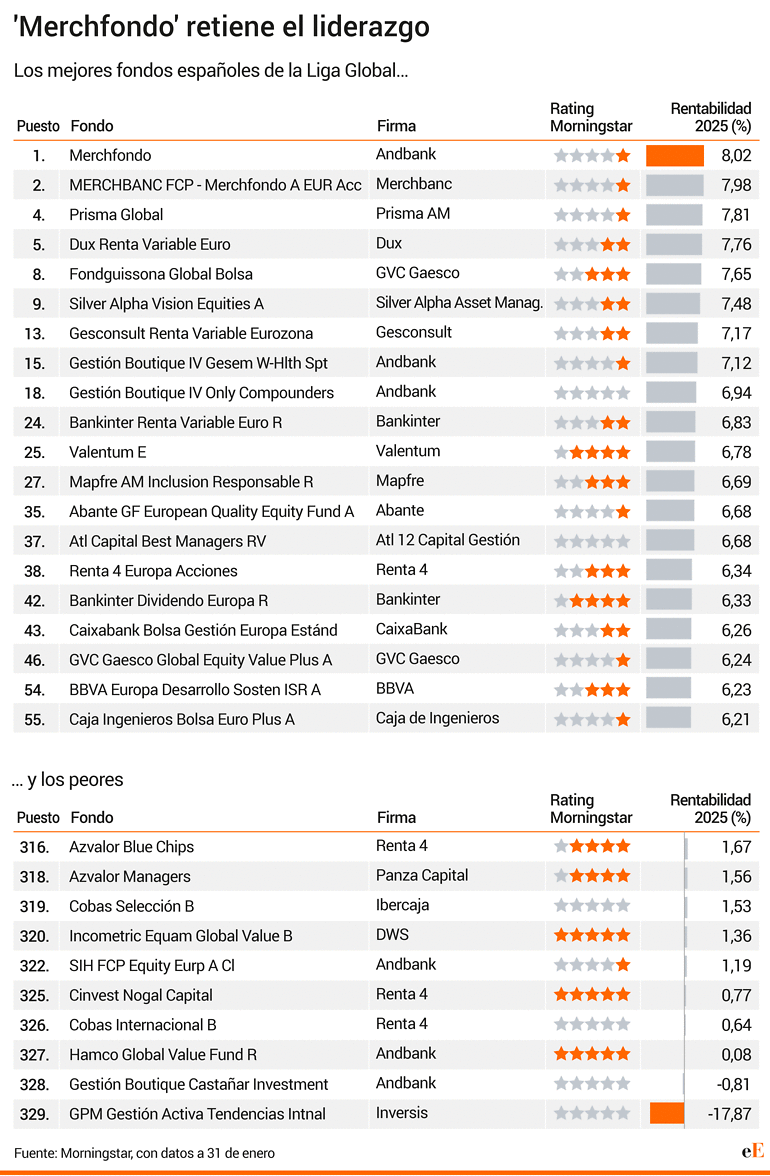 'Merchfondo' retiene el liderazgo

Los mejores fondos españoles de la Liga Global...

| Puesto | Fondo | Firma | Rating Morningstar | Rentabilidad 2025 (%) |
|---|---|---|---|---|
| 1. | Merchfondo | Andbank | | 8,02 |
| 2. | MERCHBANC FCP - Merchfondo A EUR Acc | Merchbanc | | 7,98 |
| 4. | Prisma Global | Prisma AM | | 7,81 |
| 5. | Dux Renta Variable Euro | Dux | | 7,76 |
| 8. | Fondguissona Global Bolsa | GVC Gaesco | | 7,65 |
| 9. | Silver Alpha Vision Equities A | Silver Alpha Asset Manag. | | 7,48 |
| 13. | Gesconsult Renta Variable Eurozona | Gesconsult | | 7,17 |
| 15. | Gestión Boutique IV Gesem W-Hlth Spt | Andbank | | 7,12 |
| 18. | Gestión Boutique IV Only Compounders | Andbank | | 6,94 |
| 24. | Bankinter Renta Variable Euro R | Bankinter | | 6,83 |
| 25. | Valentum E | Valentum | | 6,78 |
| 27. | Mapfre AM Inclusion Responsable R | Mapfre | | 6,69 |
| 35. | Abante GF European Quality Equity Fund A | Abante | | 6,68 |
| 37. | Atl Capital Best Managers RV | Atl 12 Capital Gestión | | 6,68 |
| 38. | Renta 4 Europa Acciones | Renta 4 | | 6,34 |
| 42. | Bankinter Dividendo Europa R | Bankinter | | 6,33 |
| 43. | Caixabank Bolsa Gestión Europa Estánd | CaixaBank | | 6,26 |
| 46. | GVC Gaesco Global Equity Value Plus A | GVC Gaesco | | 6,24 |
| 54. | BBVA Europa Desarrollo Sosten ISR A | BBVA | | 6,23 |
| 55. | Caja Ingenieros Bolsa Euro Plus A | Caja de Ingenieros | | 6,21 |

... y los peores

| Puesto | Fondo | Firma | Rating Morningstar | Rentabilidad 2025 (%) |
|---|---|---|---|---|
| 316. | Azvalor Blue Chips | Renta 4 | | 1,67 |
| 318. | Azvalor Managers | Panza Capital | | 1,56 |
| 319. | Cobas Selección B | Ibercaja | | 1,53 |
| 320. | Incometric Equam Global Value B | DWS | | 1,36 |
| 322. | SIH FCP Equity Eurp A Cl | Andbank | | 1,19 |
| 325. | Cinvest Nogal Capital | Renta 4 | | 0,77 |
| 326. | Cobas Internacional B | Renta 4 | | 0,64 |
| 327. | Hamco Global Value Fund R | Andbank | | 0,08 |
| 328. | Gestión Boutique Castañar Investment | Andbank | | -0,81 |
| 329. | GPM Gestión Activa Tendencias Intnal | Inversis | | -17,87 |

Fuente: Morningstar, con datos a 31 de enero

eE